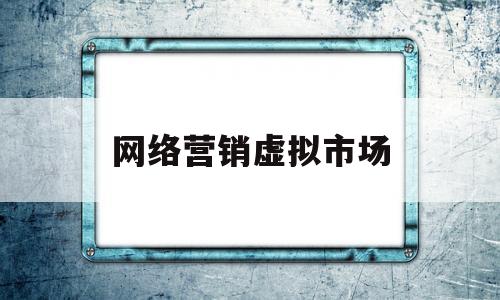 网络营销虚拟市场